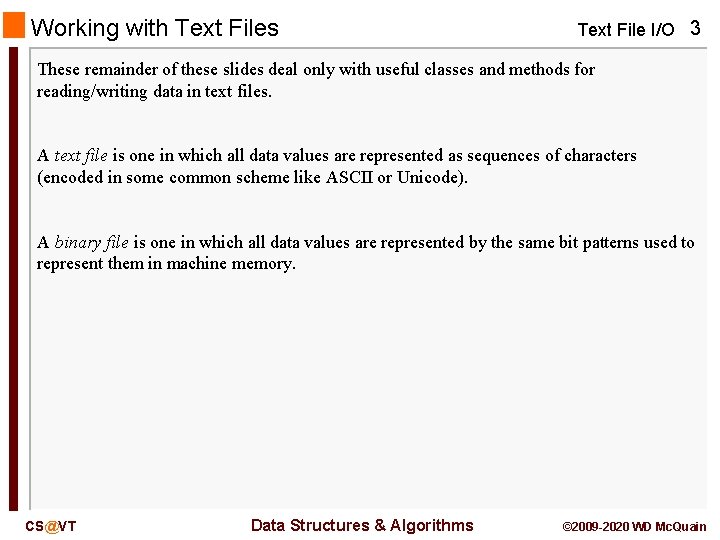 Working with Text Files

Text File I/O 3

These remainder of these slides deal only with useful classes and methods for reading/writing data in text files.

A text file is one in which all data values are represented as sequences of characters (encoded in some common scheme like ASCII or Unicode).

A binary file is one in which all data values are represented by the same bit patterns used to represent them in machine memory.

CS@VT

Data Structures & Algorithms

©2009-2020 WD McQuain